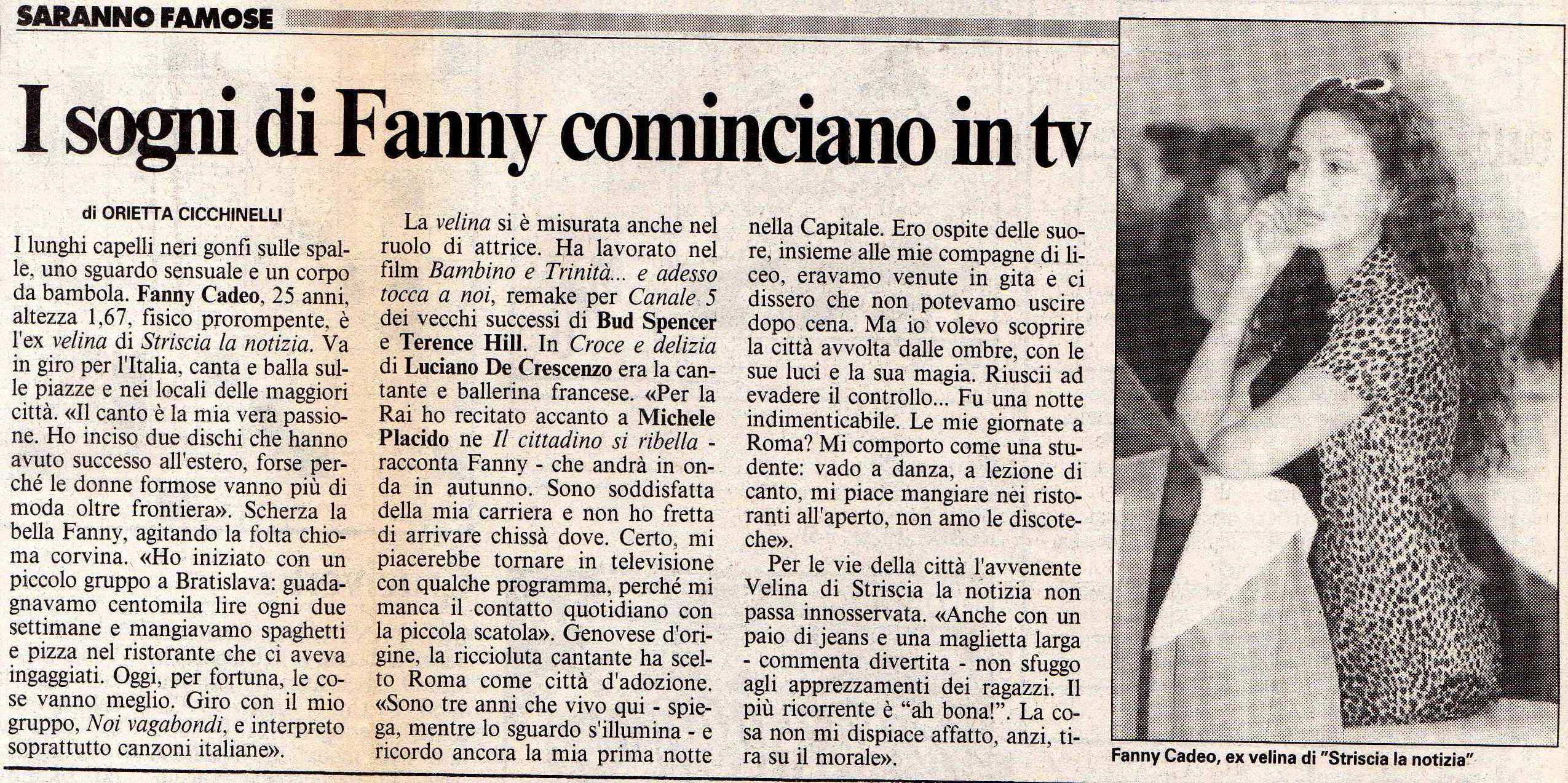 SARANNO FAMOSE

I sogni di Fanny cominciano in tv

di ORIETTA CICCHINELLI

I lunghi capelli neri gonfi sulle spalle, uno sguardo sensuale e un corpo da bambola. Fanny Cadeo, 25 anni, altezza 1,67, fisico prorompente, è l'ex velina di Striscia la notizia. Va in giro per l'Italia, canta e balla sulle piazze e nei locali delle maggiori città. «Il canto è la mia vera passione. Ho inciso due dischi che hanno avuto successo all'estero, forse perché le donne formose vanno più di moda oltre frontiera». Scherza la bella Fanny, agitando la folta chioma corvina. «Ho iniziato con un piccolo gruppo a Bratislava: guadagnavamo centomila lire ogni due settimane e mangiavamo spaghetti e pizza nel ristorante che ci aveva ingaggiati. Oggi, per fortuna, le cose vanno meglio. Giro con il mio gruppo, Noi vagabondi, e interpreto soprattutto canzoni italiane».

La velina si è misurata anche nel ruolo di attrice. Ha lavorato nel film Bambino e Trinità... e adesso tocca a noi, remake per Canale 5 dei vecchi successi di Bud Spencer e Terence Hill. In Croce e delizia di Luciano De Crescenzo era la cantante e ballerina francese. «Per la Rai ho recitato accanto a Michele Placido ne Il cittadino si ribella - racconta Fanny - che andrà in onda in autunno. Sono soddisfatta della mia carriera e non ho fretta di arrivare chissà dove. Certo, mi piacerebbe tornare in televisione con qualche programma, perché mi manca il contatto quotidiano con la piccola scatola». Genovese d'origine, la riccioluta cantante ha scelto Roma come città d'adozione. «Sono tre anni che vivo qui - spiega, mentre lo sguardo s'illumina - e ricordo ancora la mia prima notte nella Capitale. Ero ospite delle suore, insieme alle mie compagne di liceo, eravamo venute in gita e ci dissero che non potevamo uscire dopo cena. Ma io volevo scoprire la città avvolta dalle ombre, con le sue luci e la sua magia. Riuscii ad evadere il controllo... Fu una notte indimenticabile. Le mie giornate a Roma? Mi comporto come una studente: vado a danza, a lezione di canto, mi piace mangiare nei ristoranti all'aperto, non amo le discoteche».

Per le vie della città l'avvenente Velina di Striscia la notizia non passa innosservata. «Anche con un paio di jeans e una maglietta larga - commenta divertita - non sfuggo agli apprezzamenti dei ragazzi. Il più ricorrente è "ah bona!". La cosa non mi dispiace affatto, anzi, tira su il morale».

Fanny Cadeo, ex velina di "Striscia la notizia"